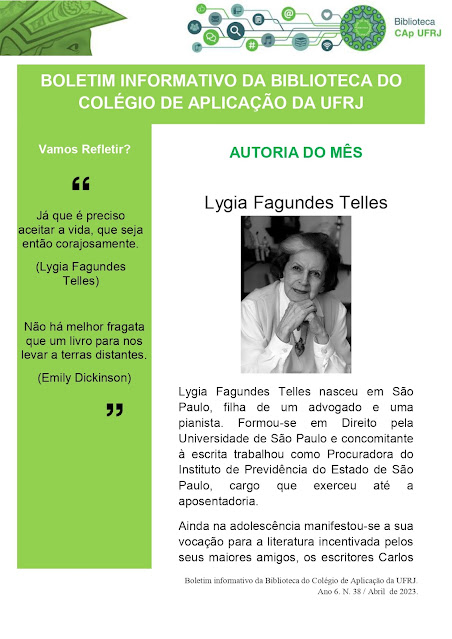 Biblioteca CAp UFRJ

BOLETIM INFORMATIVO DA BIBLIOTECA DO COLÉGIO DE APLICAÇÃO DA UFRJ

Vamos Refletir?

“

Já que é preciso aceitar a vida, que seja então corajosamente.

(Lygia Fagundes Telles)

Não há melhor fragata que um livro para nos levar a terras distantes.

(Emily Dickinson)

”

AUTORIA DO MÊS

Lygia Fagundes Telles

Lygia Fagundes Telles nasceu em São Paulo, filha de um advogado e uma pianista. Formou-se em Direito pela Universidade de São Paulo e concomitante à escrita trabalhou como Procuradora do Instituto de Previdência do Estado de São Paulo, cargo que exerceu até a aposentadoria.

Ainda na adolescência manifestou-se a sua vocação para a literatura incentivada pelos seus maiores amigos, os escritores Carlos

Boletim informativo da Biblioteca do Colégio de Aplicação da UFRJ. Ano 6. N. 38 / Abril de 2023.